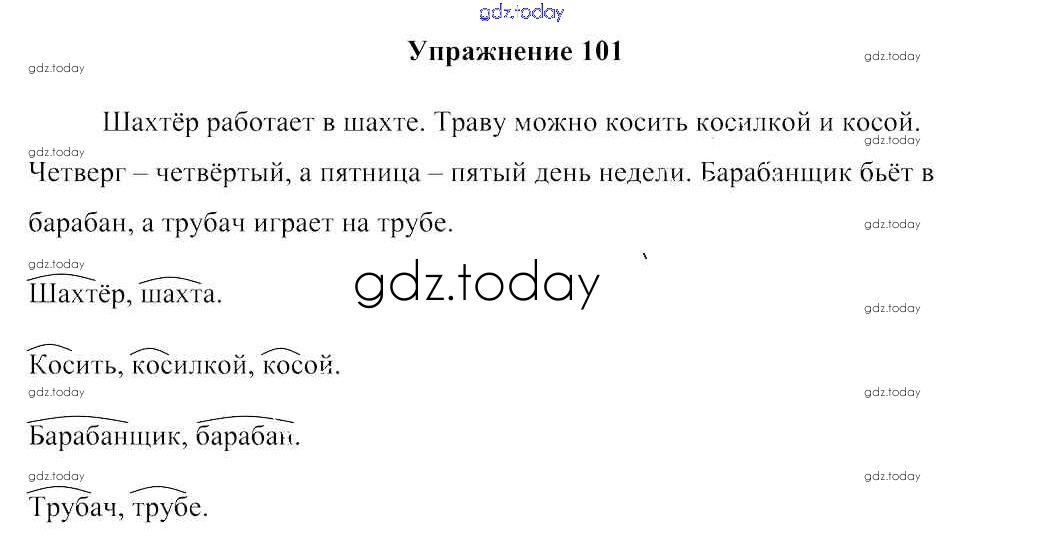 Упражнение 101

Шахтёр работает в шахте. Траву можно косить косилкой и косой. Четверг – четвёртый, а пятница – пятый день недели. Барабанщик бьёт в барабан, а трубач играет на трубе.

Шахтёр, шахта.

Косить, косилкой, косой.

Барабанщик, барабан.

Трубач, трубе.

gdz.today